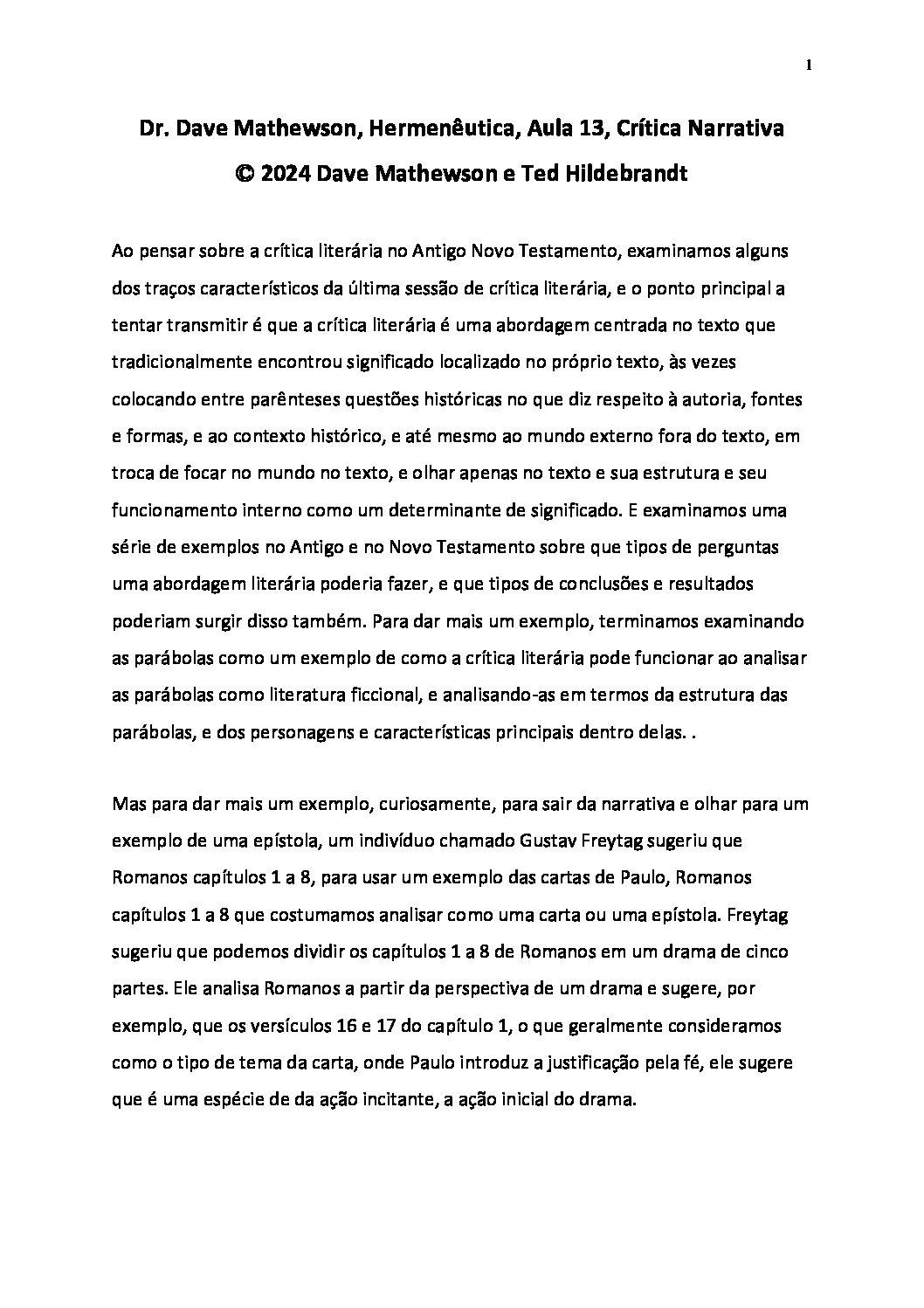 1

Dr. Dave Mathewson, Hermenêutica, Aula 13, Crítica Narrativa
© 2024 Dave Mathewson e Ted Hildebrandt

Ao pensar sobre a crítica literária no Antigo Novo Testamento, examinamos alguns dos traços característicos da última sessão de crítica literária, e o ponto principal a tentar transmitir é que a crítica literária é uma abordagem centrada no texto que tradicionalmente encontrou significado localizado no próprio texto, às vezes colocando entre parênteses questões históricas no que diz respeito à autoria, fontes e formas, e ao contexto histórico, e até mesmo ao mundo externo fora do texto, em troca de focar no mundo no texto, e olhar apenas no texto e sua estrutura e seu funcionamento interno como um determinante de significado. E examinamos uma série de exemplos no Antigo e no Novo Testamento sobre que tipos de perguntas uma abordagem literária poderia fazer, e que tipos de conclusões e resultados poderiam surgir disso também. Para dar mais um exemplo, terminamos examinando as parábolas como um exemplo de como a crítica literária pode funcionar ao analisar as parábolas como literatura ficcional, e analisando-as em termos da estrutura das parábolas, e dos personagens e características principais dentro delas. .

Mas para dar mais um exemplo, curiosamente, para sair da narrativa e olhar para um exemplo de uma epístola, um indivíduo chamado Gustav Freytag sugeriu que Romanos capítulos 1 a 8, para usar um exemplo das cartas de Paulo, Romanos capítulos 1 a 8 que costumamos analisar como uma carta ou uma epístola. Freytag sugeriu que podemos dividir os capítulos 1 a 8 de Romanos em um drama de cinco partes. Ele analisa Romanos a partir da perspectiva de um drama e sugere, por exemplo, que os versículos 16 e 17 do capítulo 1, o que geralmente consideramos como o tipo de tema da carta, onde Paulo introduz a justificação pela fé, ele sugere que é uma espécie de da ação incitante, a ação inicial do drama.